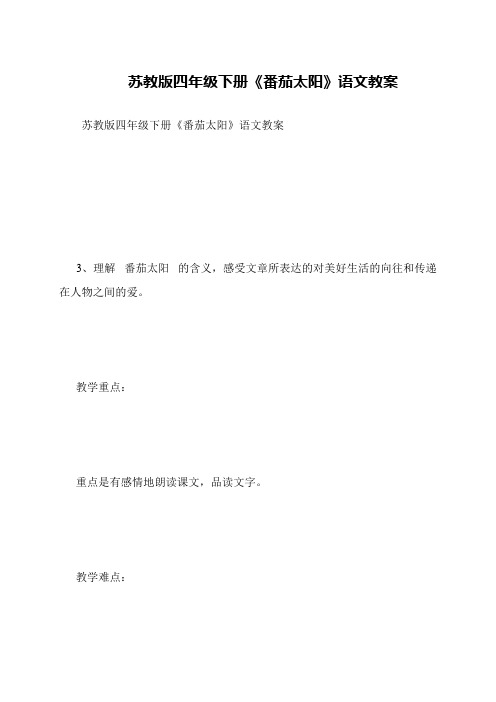 苏教版四年级下册《番茄太阳》语文教案

苏教版四年级下册《番茄太阳》语文教案

3、理解 番茄太阳 的含义，感受文章所表达的对美好生活的向往和传递在人物之间的爱。

教学重点：

重点是有感情地朗读课文，品读文字。

教学难点：